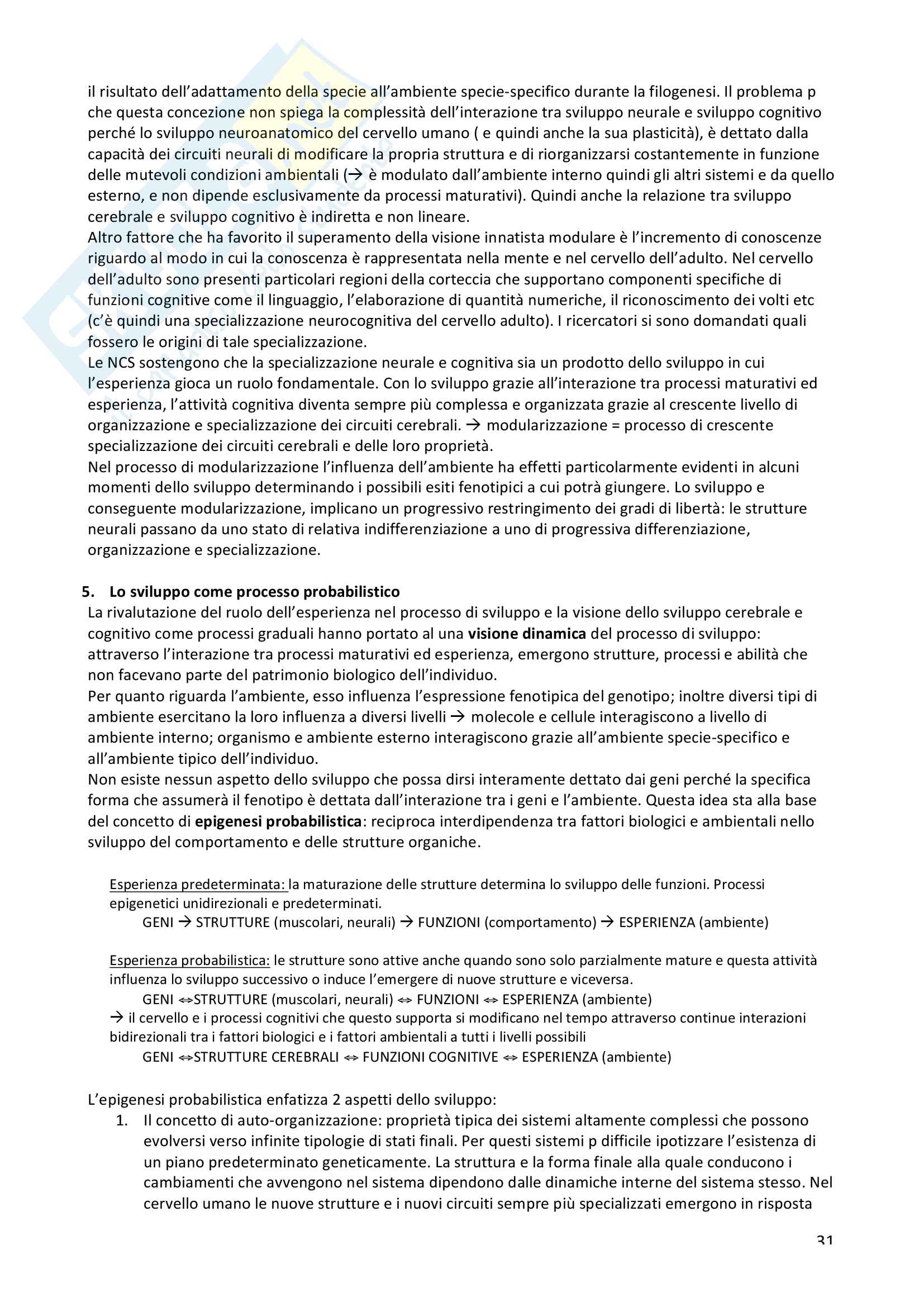 il risultato dell'adattamento della specie all'ambiente specie-specifico durante la filogenesi. Il problema p che questa concezione non spiega la complessità dell'interazione tra sviluppo neurale e sviluppo cognitivo perché lo sviluppo neuroanatomico del cervello umano ( e quindi anche la sua plasticità), è dettato dalla capacità dei circuiti neurali di modificare la propria struttura e di riorganizzarsi costantemente in funzione delle mutevoli condizioni ambientali (→ è modulato dall'ambiente interno quindi gli altri sistemi e da quello esterno, e non dipende esclusivamente da processi maturativi). Quindi anche la relazione tra sviluppo cerebrale e sviluppo cognitivo è indiretta e non lineare.
Altro fattore che ha favorito il superamento della visione innatista modulare è l'incremento di conoscenze riguardo al modo in cui la conoscenza è rappresentata nella mente e nel cervello dell'adulto. Nel cervello dell'adulto sono presenti particolari regioni della corteccia che supportano componenti specifiche di funzioni cognitive come il linguaggio, l'elaborazione di quantità numeriche, il riconoscimento dei volti etc (c'è quindi una specializzazione neurocognitiva del cervello adulto). I ricercatori si sono domandati quali fossero le origini di tale specializzazione.
Le NCS sostengono che la specializzazione neurale e cognitiva sia un prodotto dello sviluppo in cui l'esperienza gioca un ruolo fondamentale. Con lo sviluppo grazie all'interazione tra processi maturativi ed esperienza, l'attività cognitiva diventa sempre più complessa e organizzata grazie al crescente livello di organizzazione e specializzazione dei circuiti cerebrali. → modularizzazione = processo di crescente specializzazione dei circuiti cerebrali e delle loro proprietà.
Nel processo di modularizzazione l'influenza dell'ambiente ha effetti particolarmente evidenti in alcuni momenti dello sviluppo determinando i possibili esiti fenotipici a cui potrà giungere. Lo sviluppo e conseguente modularizzazione, implicano un progressivo restringimento dei gradi di libertà: le strutture neurali passano da uno stato di relativa indifferenziazione a uno di progressiva differenziazione, organizzazione e specializzazione.

5. Lo sviluppo come processo probabilistico
La rivalutazione del ruolo dell'esperienza nel processo di sviluppo e la visione dello sviluppo cerebrale e cognitivo come processi graduali hanno portato al una visione dinamica del processo di sviluppo: attraverso l'interazione tra processi maturativi ed esperienza, emergono strutture, processi e abilità che non facevano parte del patrimonio biologico dell'individuo.
Per quanto riguarda l'ambiente, esso influenza l'espressione fenotipica del genotipo; inoltre diversi tipi di ambiente esercitano la loro influenza a diversi livelli → molecole e cellule interagiscono a livello di ambiente interno; organismo e ambiente esterno interagiscono grazie all'ambiente specie-specifico e all'ambiente tipico dell'individuo.
Non esiste nessun aspetto dello sviluppo che possa dirsi interamente dettato dai geni perché la specifica forma che assumerà il fenotipo è dettata dall'interazione tra i geni e l'ambiente. Questa idea sta alla base del concetto di epigenesi probabilistica: reciproca interdipendenza tra fattori biologici e ambientali nello sviluppo del comportamento e delle strutture organiche.

Esperienza predeterminata: la maturazione delle strutture determina lo sviluppo delle funzioni. Processi epigenetici unidirezionali e predeterminati.
GENI → STRUTTURE (muscolari, neurali) → FUNZIONI (comportamento) → ESPERIENZA (ambiente)

Esperienza probabilistica: le strutture sono attive anche quando sono solo parzialmente mature e questa attività influenza lo sviluppo successivo o induce l'emergere di nuove strutture e viceversa.
GENI ⇔STRUTTURE (muscolari, neurali) ⇔ FUNZIONI ⇔ ESPERIENZA (ambiente)
→ il cervello e i processi cognitivi che questo supporta si modificano nel tempo attraverso continue interazioni bidirezionali tra i fattori biologici e i fattori ambientali a tutti i livelli possibili
GENI ⇔STRUTTURE CEREBRALI ⇔ FUNZIONI COGNITIVE ⇔ ESPERIENZA (ambiente)

L'epigenesi probabilistica enfatizza 2 aspetti dello sviluppo:
1. Il concetto di auto-organizzazione: proprietà tipica dei sistemi altamente complessi che possono evolversi verso infinite tipologie di stati finali. Per questi sistemi p difficile ipotizzare l'esistenza di un piano predeterminato geneticamente. La struttura e la forma finale alla quale conducono i cambiamenti che avvengono nel sistema dipendono dalle dinamiche interne del sistema stesso. Nel cervello umano le nuove strutture e i nuovi circuiti sempre più specializzati emergono in risposta

31